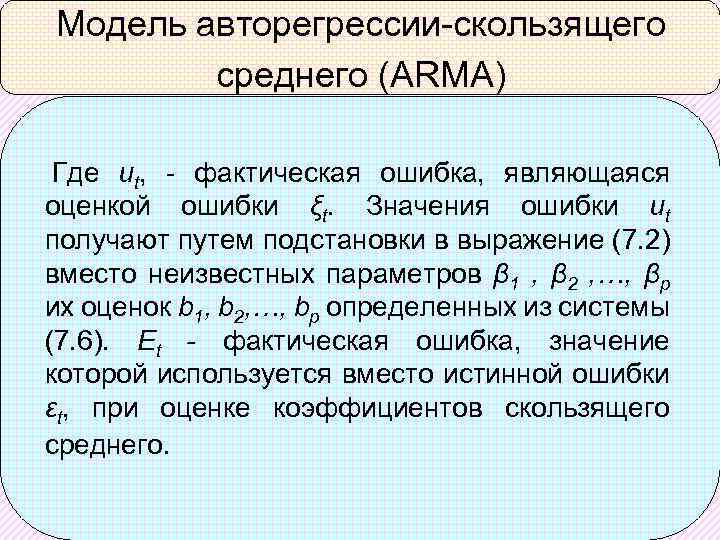 Модель авторегрессии-скользящего среднего (ARMA)

Где $u_t$, - фактическая ошибка, являющаяся оценкой ошибки $\xi_t$. Значения ошибки $u_t$ получают путем подстановки в выражение (7.2) вместо неизвестных параметров $\beta_1$ , $\beta_2$ ,…, $\beta_p$ их оценок $b_1$, $b_2$,…, $b_p$ определенных из системы (7.6). $E_t$ - фактическая ошибка, значение которой используется вместо истинной ошибки $\varepsilon_t$, при оценке коэффициентов скользящего среднего.